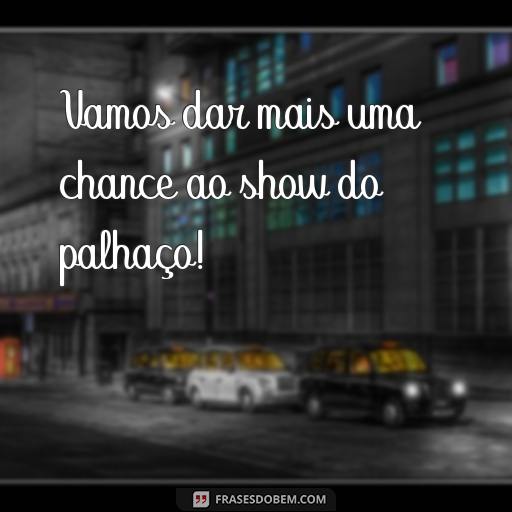 Vamos dar mais uma chance ao show do palhaço!

FRASESDOBEM.COM